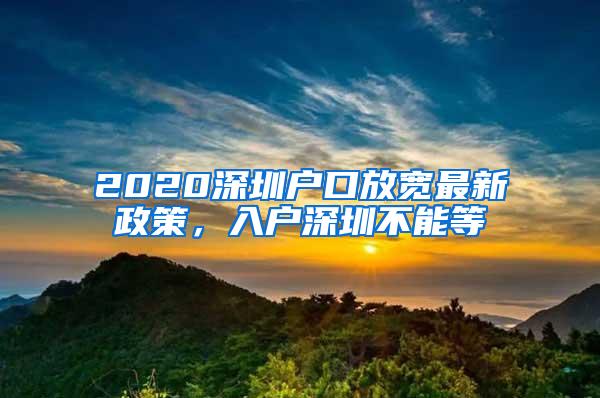 2020深圳户口放宽最新政策，入户深圳不能等